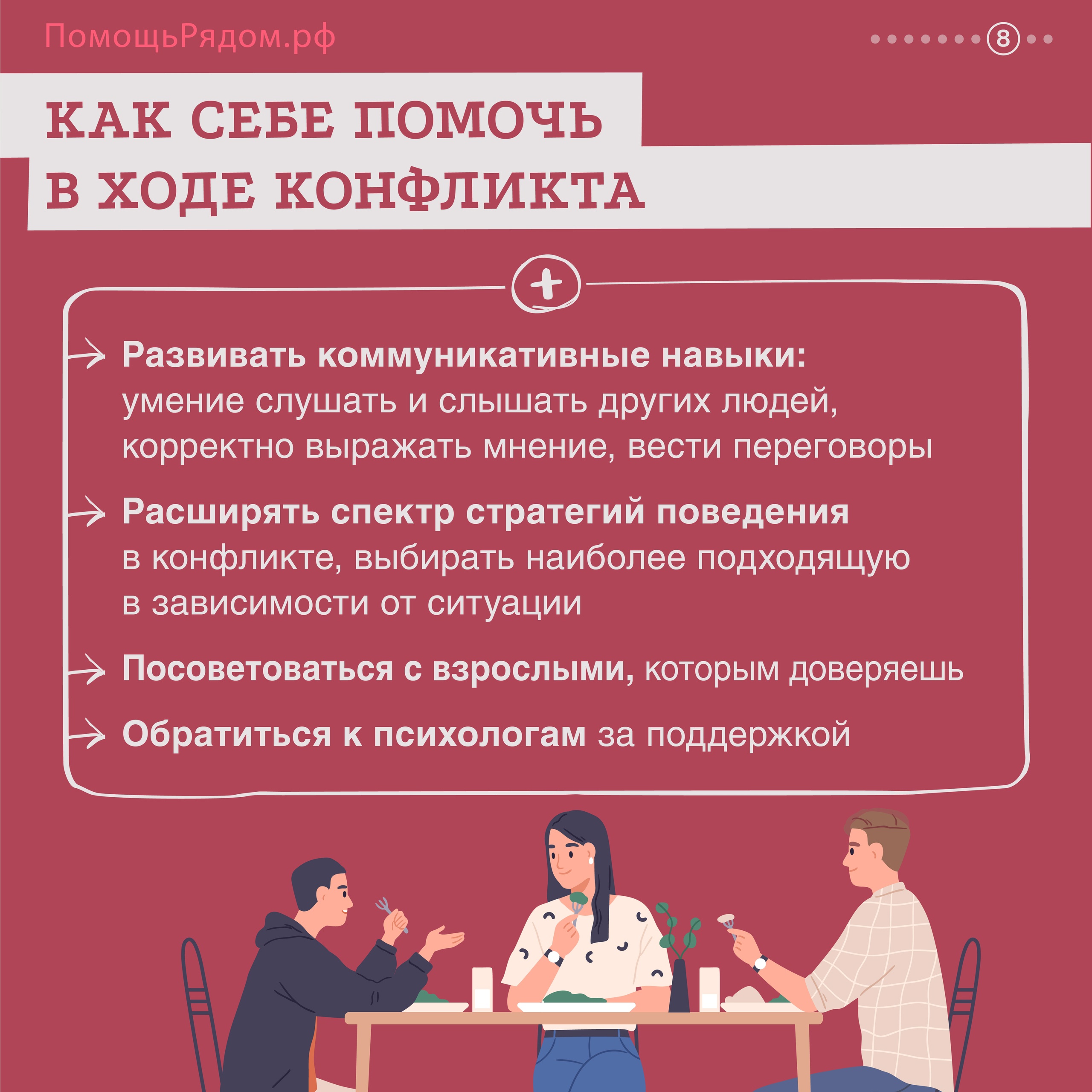 ПомощьРядом.рф

8

КАК СЕБЕ ПОМОЧЬ
В ХОДЕ КОНФЛИКТА

+

→ Развивать коммуникативные навыки: умение слушать и слышать других людей, корректно выражать мнение, вести переговоры

→ Расширять спектр стратегий поведения в конфликте, выбирать наиболее подходящую в зависимости от ситуации

→ Посоветоваться с взрослыми, которым доверяешь

→ Обратиться к психологам за поддержкой